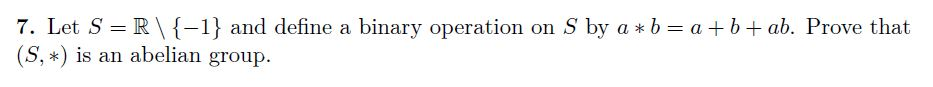 **7.** Let $S = \mathbb{R} \setminus \{-1\}$ and define a binary operation on $S$ by $a * b = a + b + ab$. Prove that $(S, *)$ is an abelian group.